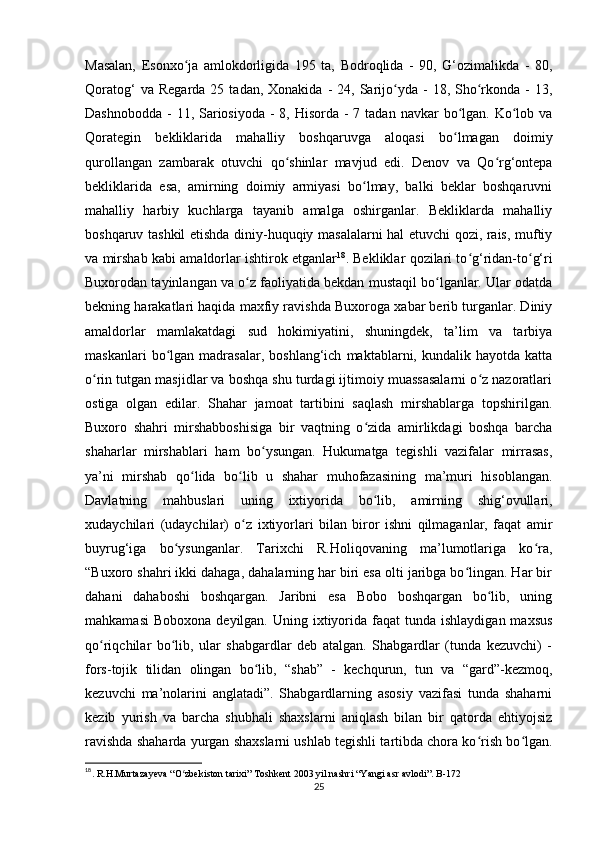 Masalan, Esonxo‘ja amlokdorligida 195 ta, Bodroqlida - 90, G‘ozimalikda - 80, Qoratog‘ va Regarda 25 tadan, Xonakida - 24, Sarijo‘yda - 18, Sho‘rkonda - 13, Dashnobodda - 11, Sariosiyoda - 8, Hisorda - 7 tadan navkar bo‘lgan. Ko‘lob va Qorategin bekliklarida mahalliy boshqaruvga aloqasi bo‘lmagan doimiy qurollangan zambarak otuvchi qo‘shinlar mavjud edi. Denov va Qo‘rg‘ontepa bekliklarida esa, amirning doimiy armiyasi bo‘lmay, balki beklar boshqaruvni mahalliy harbiy kuchlarga tayanib amalga oshirganlar. Bekliklarda mahalliy boshqaruv tashkil etishda diniy-huquqiy masalalarni hal etuvchi qozi, rais, muftiy va mirshab kabi amaldorlar ishtirok etganlar$^{18}$. Bekliklar qozilari to‘g‘ridan-to‘g‘ri Buxorodan tayinlangan va o‘z faoliyatida bekdan mustaqil bo‘lganlar. Ular odatda bekning harakatlari haqida maxfiy ravishda Buxoroga xabar berib turganlar. Diniy amaldorlar mamlakatdagi sud hokimiyatini, shuningdek, ta’lim va tarbiya maskanlari bo‘lgan madrasalar, boshlang‘ich maktablarni, kundalik hayotda katta o‘rin tutgan masjidlar va boshqa shu turdagi ijtimoiy muassasalarni o‘z nazoratlari ostiga olgan edilar. Shahar jamoat tartibini saqlash mirshablarga topshirilgan. Buxoro shahri mirshabboshisiga bir vaqtning o‘zida amirlikdagi boshqa barcha shaharlar mirshablari ham bo‘ysungan. Hukumatga tegishli vazifalar mirrasas, ya’ni mirshab qo‘lida bo‘lib u shahar muhofazasining ma’muri hisoblangan. Davlatning mahbuslari uning ixtiyorida bo‘lib, amirning shig‘ovullari, xudaychilari (udaychilar) o‘z ixtiyorlari bilan biror ishni qilmaganlar, faqat amir buyrug‘iga bo‘ysunganlar. Tarixchi R.Holiqovaning ma’lumotlariga ko‘ra, “Buxoro shahri ikki dahaga, dahalarning har biri esa olti jaribga bo‘lingan. Har bir dahani dahaboshi boshqargan. Jaribni esa Bobo boshqargan bo‘lib, uning mahkamasi Boboxona deyilgan. Uning ixtiyorida faqat tunda ishlaydigan maxsus qo‘riqchilar bo‘lib, ular shabgardlar deb atalgan. Shabgardlar (tunda kezuvchi) - fors-tojik tilidan olingan bo‘lib, “shab” - kechqurun, tun va “gard”-kezmoq, kezuvchi ma’nolarini anglatadi”. Shabgardlarning asosiy vazifasi tunda shaharni kezib yurish va barcha shubhali shaxslarni aniqlash bilan bir qatorda ehtiyojsiz ravishda shaharda yurgan shaxslarni ushlab tegishli tartibda chora ko‘rish bo‘lgan.

$^{18}$. R.H.Murtazayeva “O‘zbekiston tarixi” Toshkent 2003 yil nashri “Yangi asr avlodi”. B-172

25